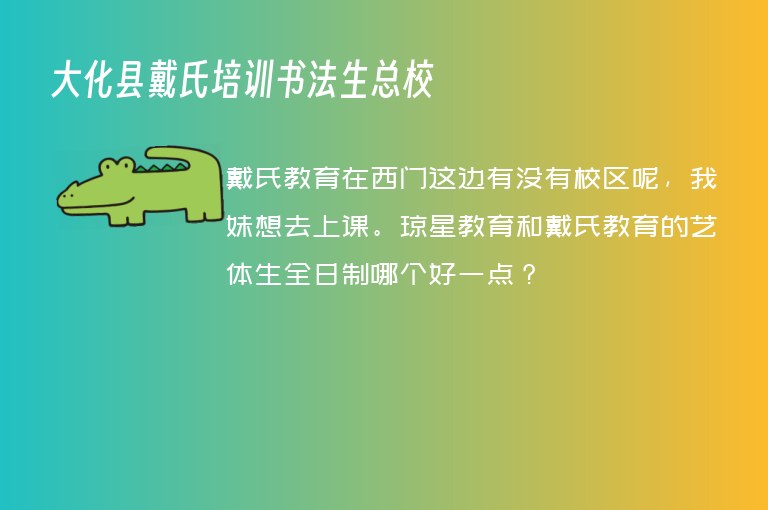 大化县戴氏培训书法生总校

戴氏教育在西门这边有没有校区呢，我妹想去上课。琼星教育和戴氏教育的艺体生全日制哪个好一点？